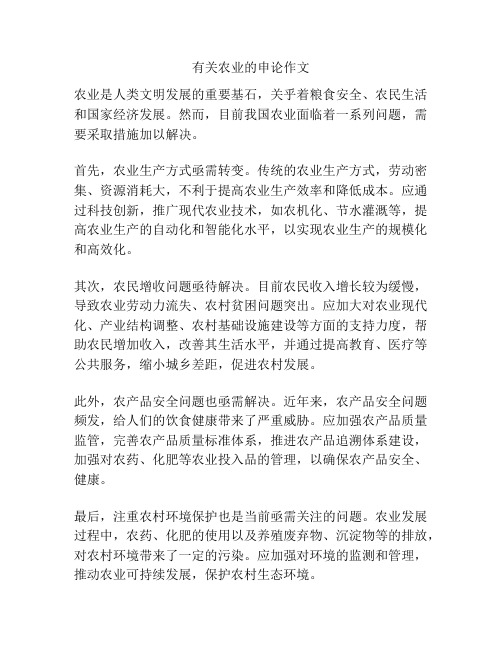 有关农业的申论作文

农业是人类文明发展的重要基石，关乎着粮食安全、农民生活和国家经济发展。然而，目前我国农业面临着一系列问题，需要采取措施加以解决。

首先，农业生产方式亟需转变。传统的农业生产方式，劳动密集、资源消耗大，不利于提高农业生产效率和降低成本。应通过科技创新，推广现代农业技术，如农机化、节水灌溉等，提高农业生产的自动化和智能化水平，以实现农业生产的规模化和高效化。

其次，农民增收问题亟待解决。目前农民收入增长较为缓慢，导致农业劳动力流失、农村贫困问题突出。应加大对农业现代化、产业结构调整、农村基础设施建设等方面的支持力度，帮助农民增加收入，改善其生活水平，并通过提高教育、医疗等公共服务，缩小城乡差距，促进农村发展。

此外，农产品安全问题也亟需解决。近年来，农产品安全问题频发，给人们的饮食健康带来了严重威胁。应加强农产品质量监管，完善农产品质量标准体系，推进农产品追溯体系建设，加强对农药、化肥等农业投入品的管理，以确保农产品安全、健康。

最后，注重农村环境保护也是当前亟需关注的问题。农业发展过程中，农药、化肥的使用以及养殖废弃物、沉淀物等的排放，对农村环境带来了一定的污染。应加强对环境的监测和管理，推动农业可持续发展，保护农村生态环境。